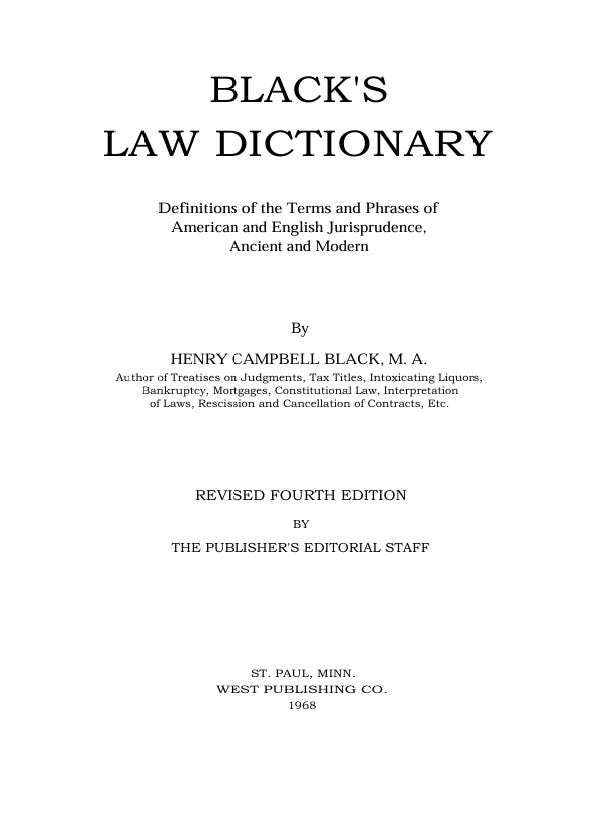 BLACK'S
LAW DICTIONARY

Definitions of the Terms and Phrases of American and English Jurisprudence, Ancient and Modern

By

HENRY CAMPBELL BLACK, M. A.
Author of Treatises on Judgments, Tax Titles, Intoxicating Liquors, Bankruptcy, Mortgages, Constitutional Law, Interpretation of Laws, Rescission and Cancellation of Contracts, Etc.

REVISED FOURTH EDITION
BY
THE PUBLISHER'S EDITORIAL STAFF

ST. PAUL, MINN.
WEST PUBLISHING CO.
1968